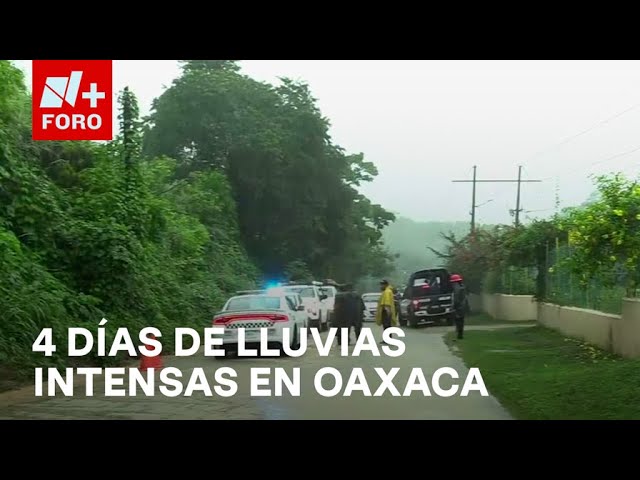 N+
FORO

4 DÍAS DE LLUVIAS INTENSAS EN OAXACA